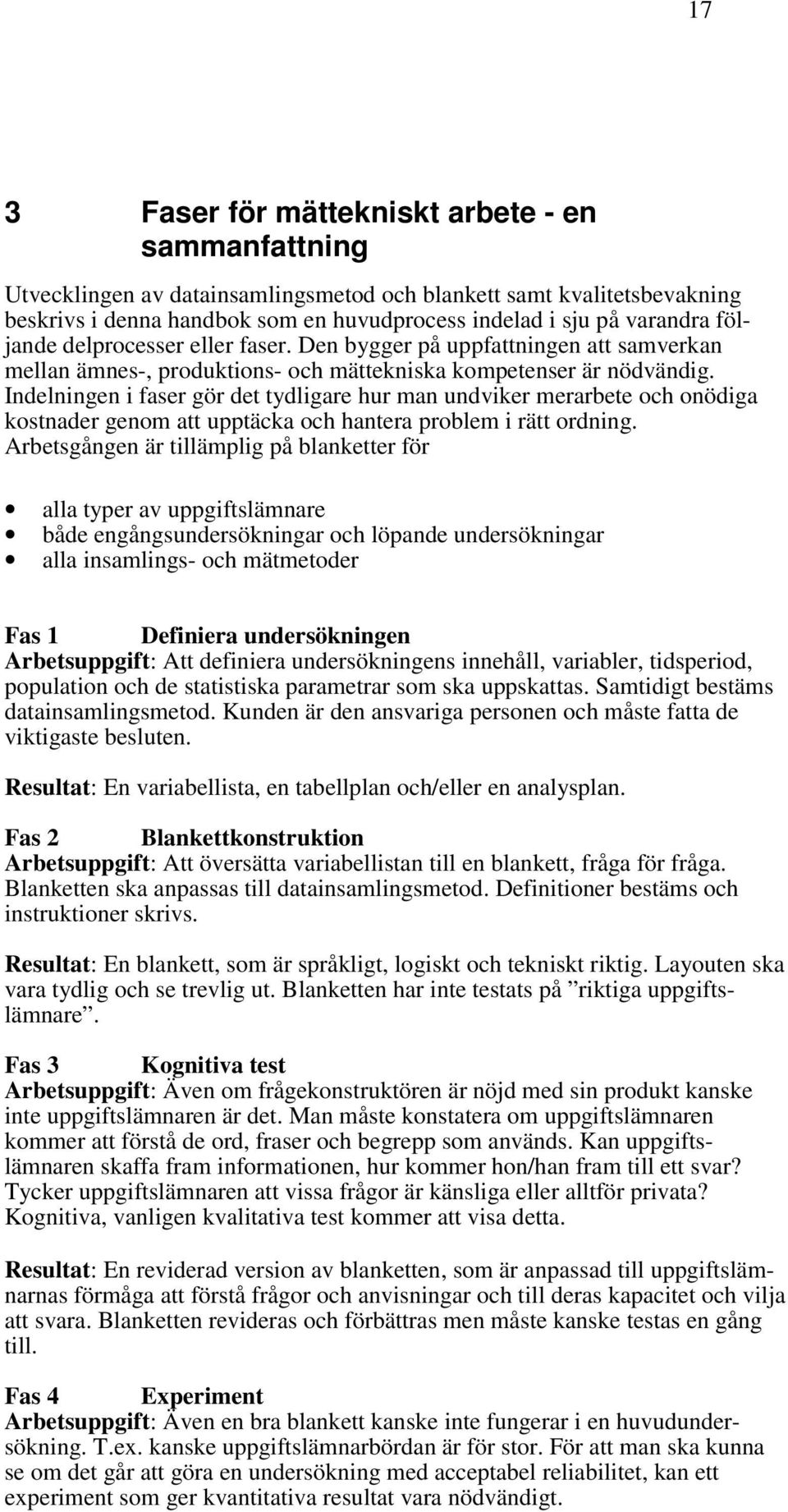 17

3 Faser för mättekniskt arbete - en sammanfattning

Utvecklingen av datainsamlingsmetod och blankett samt kvalitetsbevakning beskrivs i denna handbok som en huvudprocess indelad i sju på varandra följande delprocesser eller faser. Den bygger på uppfattningen att samverkan mellan ämnes-, produktions- och mättekniska kompetenser är nödvändig. Indelningen i faser gör det tydligare hur man undviker merarbete och onödiga kostnader genom att upptäcka och hantera problem i rätt ordning. Arbetsgången är tillämplig på blanketter för

• alla typer av uppgiftslämnare
• både engångsundersökningar och löpande undersökningar
• alla insamlings- och mätmetoder

Fas 1 Definiera undersökningen
Arbetsuppgift: Att definiera undersökningens innehåll, variabler, tidsperiod, population och de statistiska parametrar som ska uppskattas. Samtidigt bestäms datainsamlingsmetod. Kunden är den ansvariga personen och måste fatta de viktigaste besluten.

Resultat: En variabellista, en tabellplan och/eller en analysplan.

Fas 2 Blankettkonstruktion
Arbetsuppgift: Att översätta variabellistan till en blankett, fråga för fråga. Blanketten ska anpassas till datainsamlingsmetod. Definitioner bestäms och instruktioner skrivs.

Resultat: En blankett, som är språkligt, logiskt och tekniskt riktig. Layouten ska vara tydlig och se trevlig ut. Blanketten har inte testats på ”riktiga uppgiftslämnare”.

Fas 3 Kognitiva test
Arbetsuppgift: Även om frågekonstruktören är nöjd med sin produkt kanske inte uppgiftslämnaren är det. Man måste konstatera om uppgiftslämnaren kommer att förstå de ord, fraser och begrepp som används. Kan uppgiftslämnaren skaffa fram informationen, hur kommer hon/han fram till ett svar? Tycker uppgiftslämnaren att vissa frågor är känsliga eller alltför privata? Kognitiva, vanligen kvalitativa test kommer att visa detta.

Resultat: En reviderad version av blanketten, som är anpassad till uppgiftslämnarnas förmåga att förstå frågor och anvisningar och till deras kapacitet och vilja att svara. Blanketten revideras och förbättras men måste kanske testas en gång till.

Fas 4 Experiment
Arbetsuppgift: Även en bra blankett kanske inte fungerar i en huvudundersökning. T.ex. kanske uppgiftslämnarbördan är för stor. För att man ska kunna se om det går att göra en undersökning med acceptabel reliabilitet, kan ett experiment som ger kvantitativa resultat vara nödvändigt.